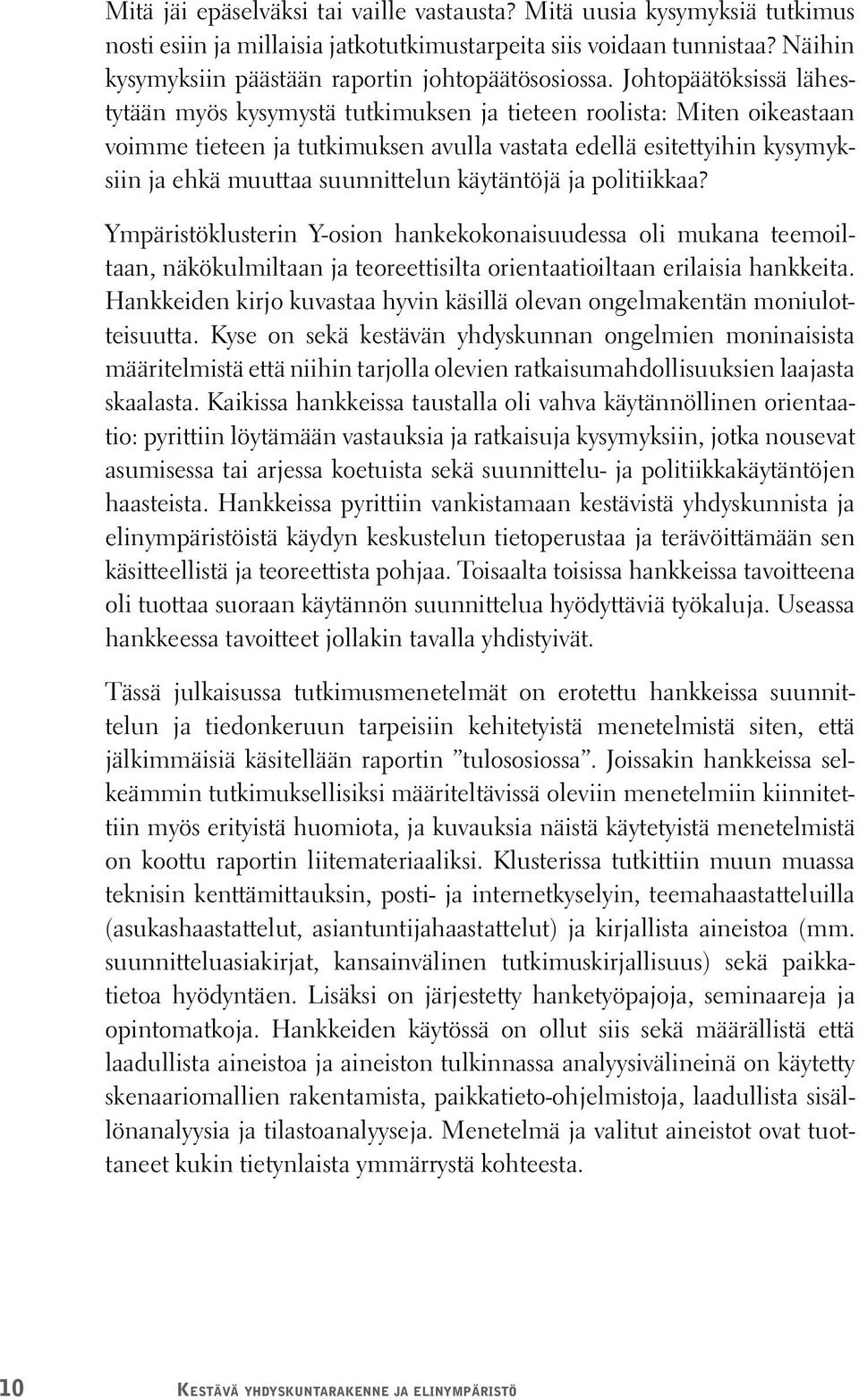 Mitä jäi epäselväksi tai vaille vastausta? Mitä uusia kysymyksiä tutkimus nosti esiin ja millaisia jatkotutkimustarpeita siis voidaan tunnistaa? Näihin kysymyksiin päästään raportin johtopäätösosiossa. Johtopäätöksissä lähestytään myös kysymystä tutkimuksen ja tieteen roolista: Miten oikeastaan voimme tieteen ja tutkimuksen avulla vastata edellä esitettyihin kysymyksiin ja ehkä muuttaa suunnittelun käytäntöjä ja politiikkaa?

Ympäristöklusterin Y-osion hankekokonaisuudessa oli mukana teemoiltaan, näkökulmiltaan ja teoreettisilta orientaatioiltaan erilaisia hankkeita. Hankkeiden kirjo kuvastaa hyvin käsillä olevan ongelmakentän moniulotteisuutta. Kyse on sekä kestävän yhdyskunnan ongelmien moninaisista määritelmistä että niihin tarjolla olevien ratkaisumahdollisuuksien laajasta skaalasta. Kaikissa hankkeissa taustalla oli vahva käytännöllinen orientaatio: pyrittiin löytämään vastauksia ja ratkaisuja kysymyksiin, jotka nousevat asumisessa tai arjessa koetuista sekä suunnittelu- ja politiikkakäytäntöjen haasteista. Hankkeissa pyrittiin vankistamaan kestävistä yhdyskunnista ja elinympäristöistä käydyn keskustelun tietoperustaa ja terävöittämään sen käsitteellistä ja teoreettista pohjaa. Toisaalta toisissa hankkeissa tavoitteena oli tuottaa suoraan käytännön suunnittelua hyödyttäviä työkaluja. Useassa hankkeessa tavoitteet jollakin tavalla yhdistyivät.

Tässä julkaisussa tutkimusmenetelmät on erotettu hankkeissa suunnittelun ja tiedonkeruun tarpeisiin kehitetyistä menetelmistä siten, että jälkimmäisiä käsitellään raportin ”tulososiossa”. Joissakin hankkeissa selkeämmin tutkimuksellisiksi määriteltävissä oleviin menetelmiin kiinnitettiin myös erityistä huomiota, ja kuvauksia näistä käytetyistä menetelmistä on koottu raportin liitemateriaaliksi. Klusterissa tutkittiin muun muassa teknisin kenttämittauksin, posti- ja internetkyselyin, teemahaastatteluilla (asukashaastattelut, asiantuntijahaastattelut) ja kirjallista aineistoa (mm. suunnitteluasiakirjat, kansainvälinen tutkimuskirjallisuus) sekä paikkatietoa hyödyntäen. Lisäksi on järjestetty hanketyöpajoja, seminaareja ja opintomatkoja. Hankkeiden käytössä on ollut siis sekä määrällistä että laadullista aineistoa ja aineiston tulkinnassa analyysivälineinä on käytetty skenaariomallien rakentamista, paikkatieto-ohjelmistoja, laadullista sisällönanalyysia ja tilastoanalyyseja. Menetelmä ja valitut aineistot ovat tuottaneet kukin tietynlaista ymmärrystä kohteesta.

10 Kestävä yhdyskuntarakenne ja elinympäristö